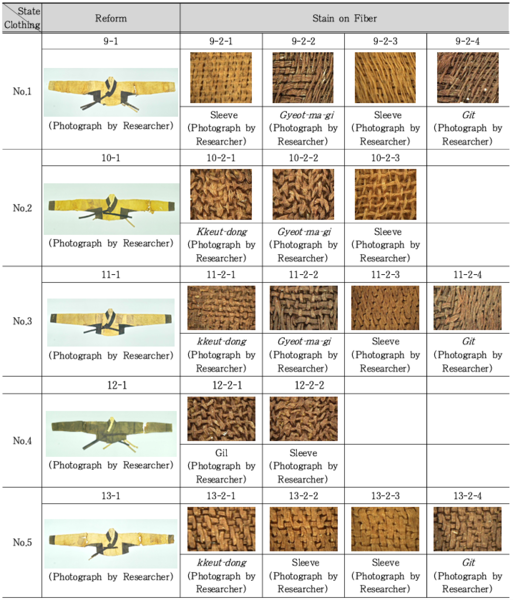 | State Clothing | Reform | Stain on Fiber | | | |
|---|---|---|---|---|---|
| No.1 | 9-1 | 9-2-1 | 9-2-2 | 9-2-3 | 9-2-4 |
| | (Photograph by Researcher) | Sleeve (Photograph by Researcher) | Gyeot-ma-gi (Photograph by Researcher) | Sleeve (Photograph by Researcher) | Git (Photograph by Researcher) |
| No.2 | 10-1 | 10-2-1 | 10-2-2 | 10-2-3 | |
| | (Photograph by Researcher) | Kkeut-dong (Photograph by Researcher) | Gyeot-ma-gi (Photograph by Researcher) | Sleeve (Photograph by Researcher) | |
| No.3 | 11-1 | 11-2-1 | 11-2-2 | 11-2-3 | 11-2-4 |
| | (Photograph by Researcher) | kkeut-dong (Photograph by Researcher) | Gyeot-ma-gi (Photograph by Researcher) | Sleeve (Photograph by Researcher) | Git (Photograph by Researcher) |
| No.4 | 12-1 | 12-2-1 | 12-2-2 | | |
| | (Photograph by Researcher) | Gil (Photograph by Researcher) | Sleeve (Photograph by Researcher) | | |
| No.5 | 13-1 | 13-2-1 | 13-2-2 | 13-2-3 | 13-2-4 |
| | (Photograph by Researcher) | kkeut-dong (Photograph by Researcher) | Sleeve (Photograph by Researcher) | Sleeve (Photograph by Researcher) | Git (Photograph by Researcher) |